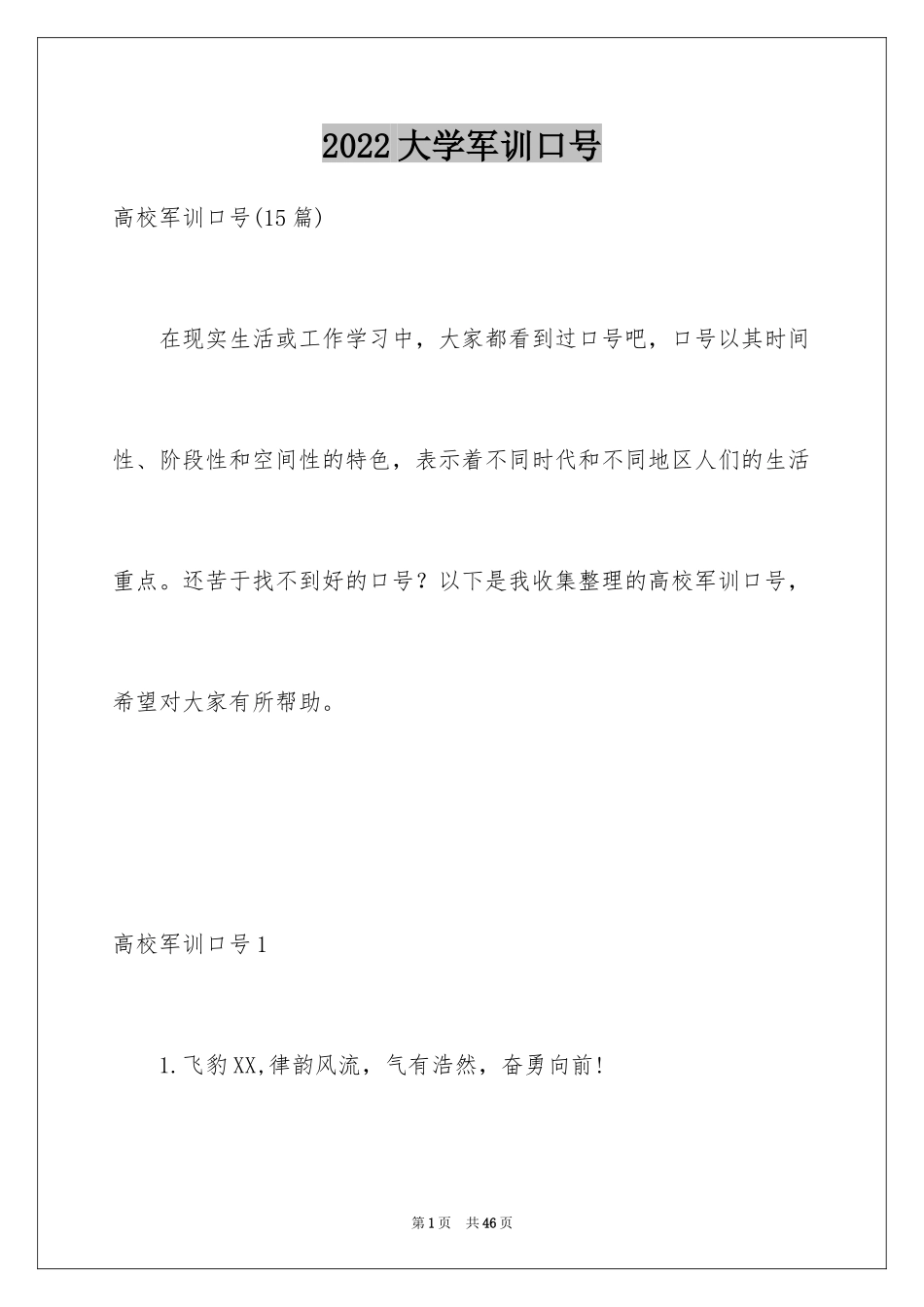 2022大学军训口号

高校军训口号(15篇)

在现实生活或工作学习中，大家都看到过口号吧，口号以其时间性、阶段性和空间性的特色，表示着不同时代和不同地区人们的生活重点。还苦于找不到好的口号？以下是我收集整理的高校军训口号，希望对大家有所帮助。

高校军训口号1

1.飞豹XX,律韵风流，气有浩然，奋勇向前!

第1页 共46页